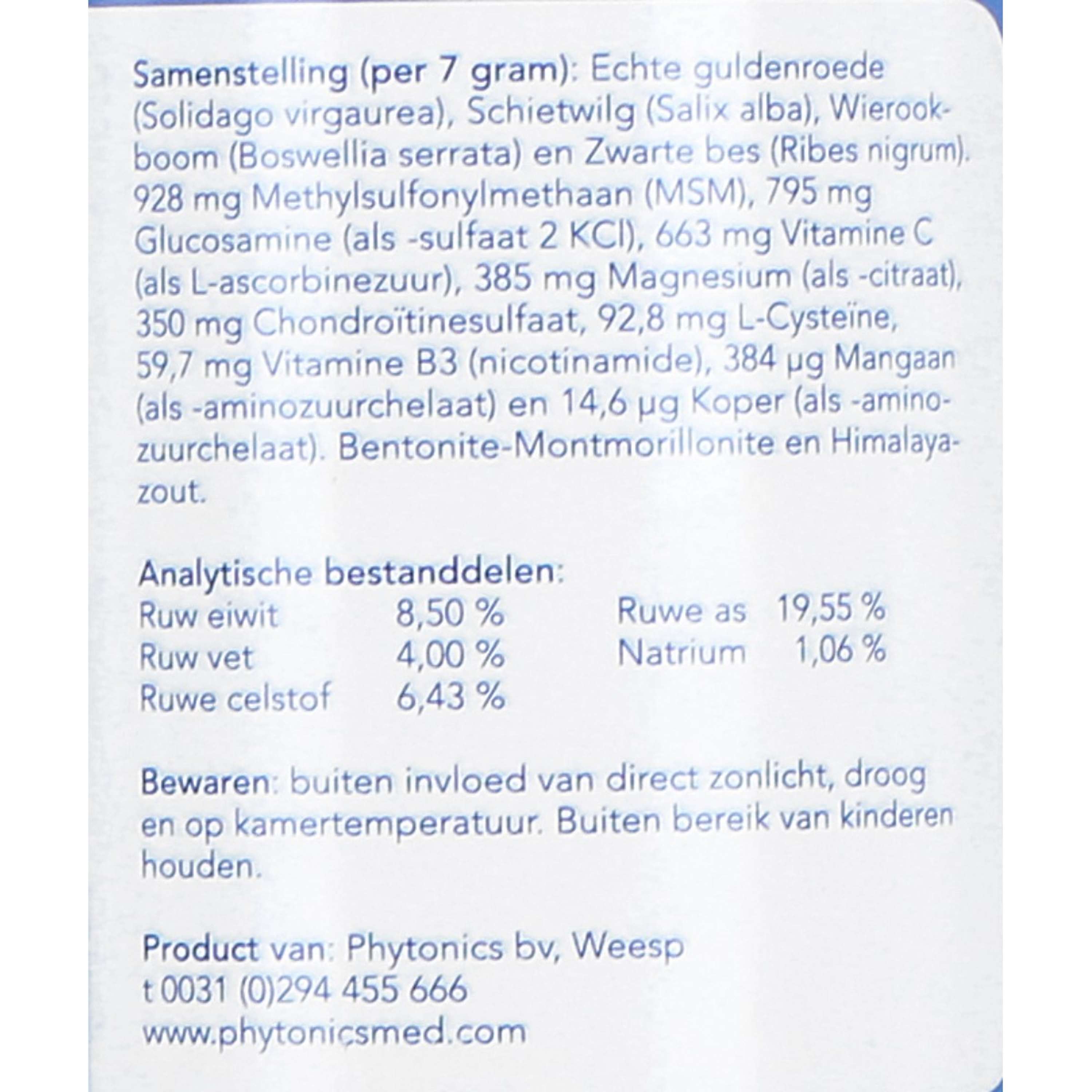 Samenstelling (per 7 gram): Echte guldenroede (Solidago virgaurea), Schietwilg (Salix alba), Wierookboom (Boswellia serrata) en Zwarte bes (Ribes nigrum). 928 mg Methylsulfonylmethaan (MSM), 795 mg Glucosamine (als -sulfaat 2 KCl), 663 mg Vitamine C (als L-ascorbinezuur), 385 mg Magnesium (als -citraat), 350 mg Chondroïtinesulfaat, 92,8 mg L-Cysteïne, 59,7 mg Vitamine B3 (nicotinamide), 384 µg Mangaan (als -aminozuurchelaat) en 14,6 µg Koper (als -aminozuurchelaat). Bentonite-Montmorillonite en Himalayazout.

Analytische bestanddelen:
Ruw eiwit 8,50 %
Ruw vet 4,00 %
Ruwe celstof 6,43 %
Ruwe as 19,55 %
Natrium 1,06 %

Bewaren: buiten invloed van direct zonlicht, droog en op kamertemperatuur. Buiten bereik van kinderen houden.

Product van: Phytonics bv, Weesp
t 0031 (0)294 455 666
www.phytonicsmed.com